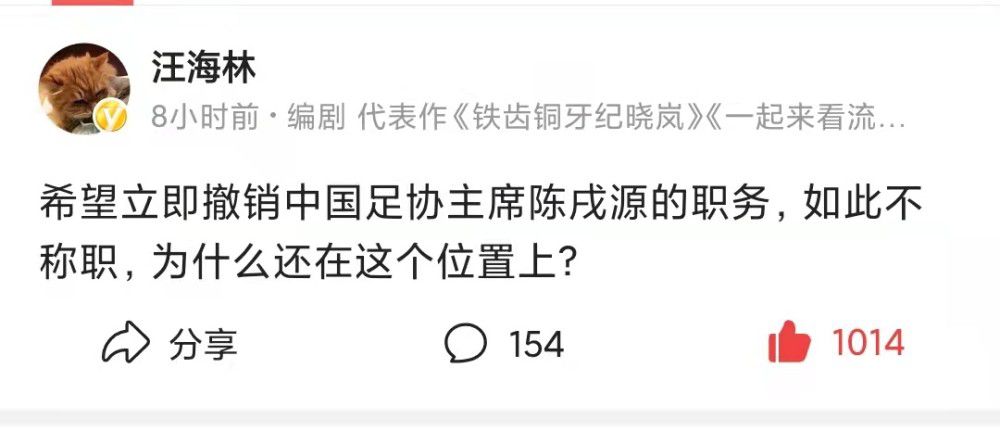 汪海林

8小时前 · 编剧 代表作《铁齿铜牙纪晓岚》《一起来看流…

希望立即撤销中国足协主席陈戌源的职务，如此不称职，为什么还在这个位置上？

分享

154

1014